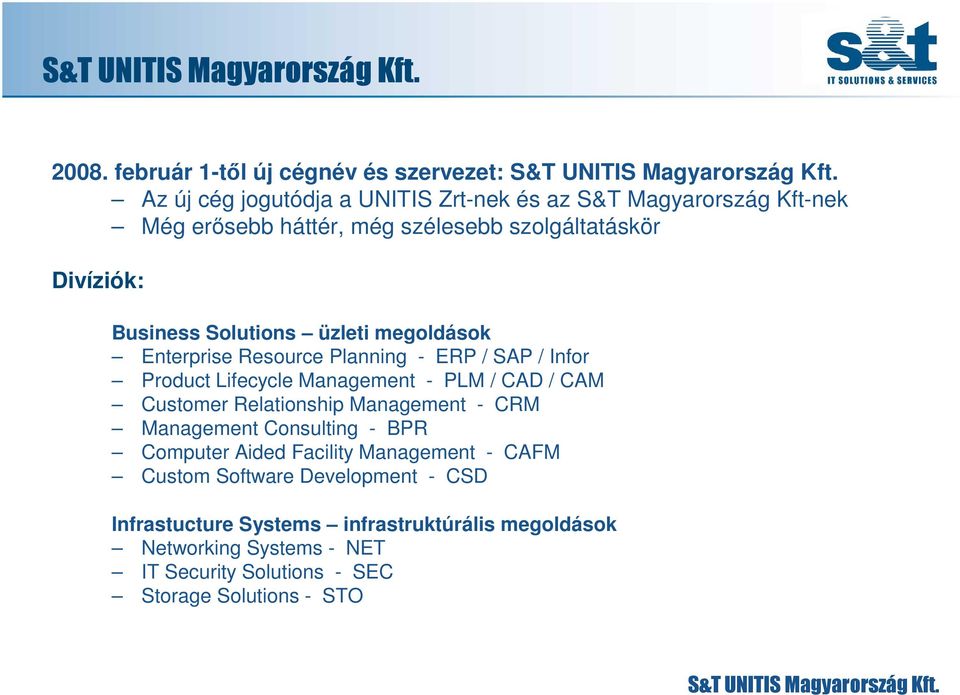 S&T UNITIS Magyarország Kft.

s&t
IT SOLUTIONS & SERVICES

2008. február 1-től új cégnév és szervezet: S&T UNITIS Magyarország Kft.
– Az új cég jogutódja a UNITIS Zrt-nek és az S&T Magyarország Kft-nek
– Még erősebb háttér, még szélesebb szolgáltatáskör

Divíziók:

Business Solutions – üzleti megoldások
– Enterprise Resource Planning - ERP / SAP / Infor
– Product Lifecycle Management - PLM / CAD / CAM
– Customer Relationship Management - CRM
– Management Consulting - BPR
– Computer Aided Facility Management - CAFM
– Custom Software Development - CSD

Infrastucture Systems – infrastruktúrális megoldások
– Networking Systems - NET
– IT Security Solutions - SEC
– Storage Solutions - STO

S&T UNITIS Magyarország Kft.